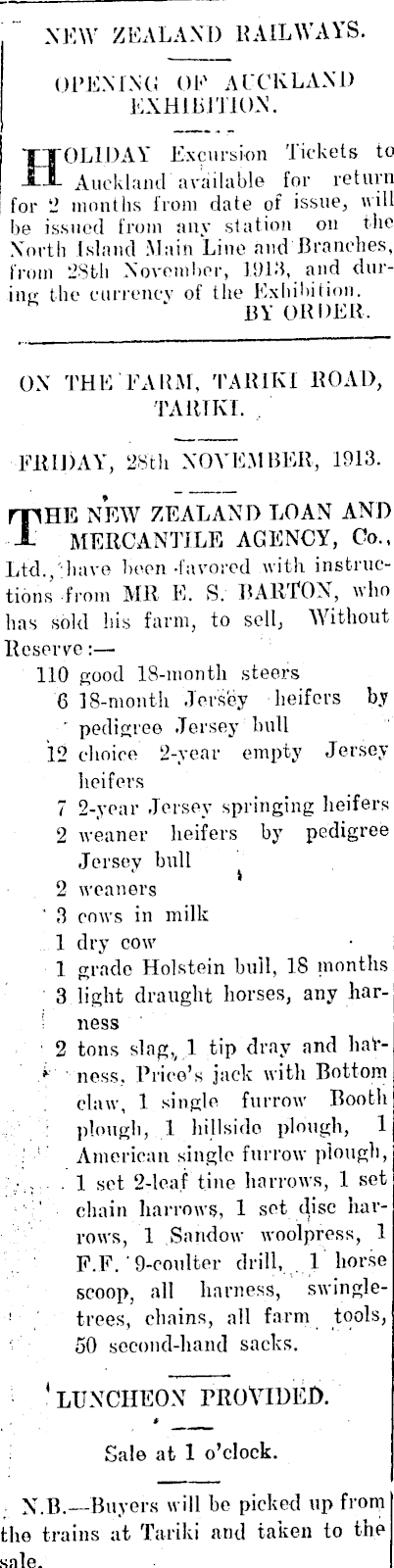 NEW ZEALAND RAILWAYS.

OPENING OF AUCKLAND EXHIBITION.

HOLIDAY Excursion Tickets to Auckland available for return for 2 months from date of issue, will be issued from any station on the North Island Main Line and Branches, from 28th November, 1913, and during the currency of the Exhibition.
BY ORDER.

ON THE FARM, TARIKI ROAD, TARIKI.

FRIDAY, 28th NOVEMBER, 1913.

THE NEW ZEALAND LOAN AND MERCANTILE AGENCY, Co., Ltd., have been favored with instructions from MR E. S. BARTON, who has sold his farm, to sell, Without Reserve:—

110 good 18-month steers
6 18-month Jersey heifers by pedigree Jersey bull
12 choice 2-year empty Jersey heifers
7 2-year Jersey springing heifers
2 weaner heifers by pedigree Jersey bull
2 weaners
3 cows in milk
1 dry cow
1 grade Holstein bull, 18 months
3 light draught horses, any harness
2 tons slag, 1 tip dray and harness, Price's jack with Bottom claw, 1 single furrow Booth plough, 1 hillside plough, 1 American single furrow plough, 1 set 2-leaf tine harrows, 1 set chain harrows, 1 set disc harrows, 1 Sandow woolpress, 1 F.F. 9-coulter drill, 1 horse scoop, all harness, swingletrees, chains, all farm tools, 50 second-hand sacks.

LUNCHEON PROVIDED.

Sale at 1 o'clock.

N.B.—Buyers will be picked up from the trains at Tariki and taken to the sale.